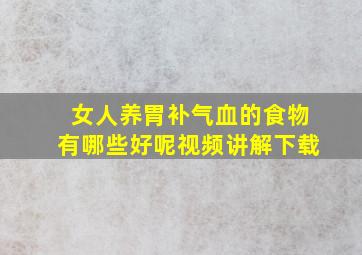 女人养胃补气血的食物
有哪些好呢视频讲解下载